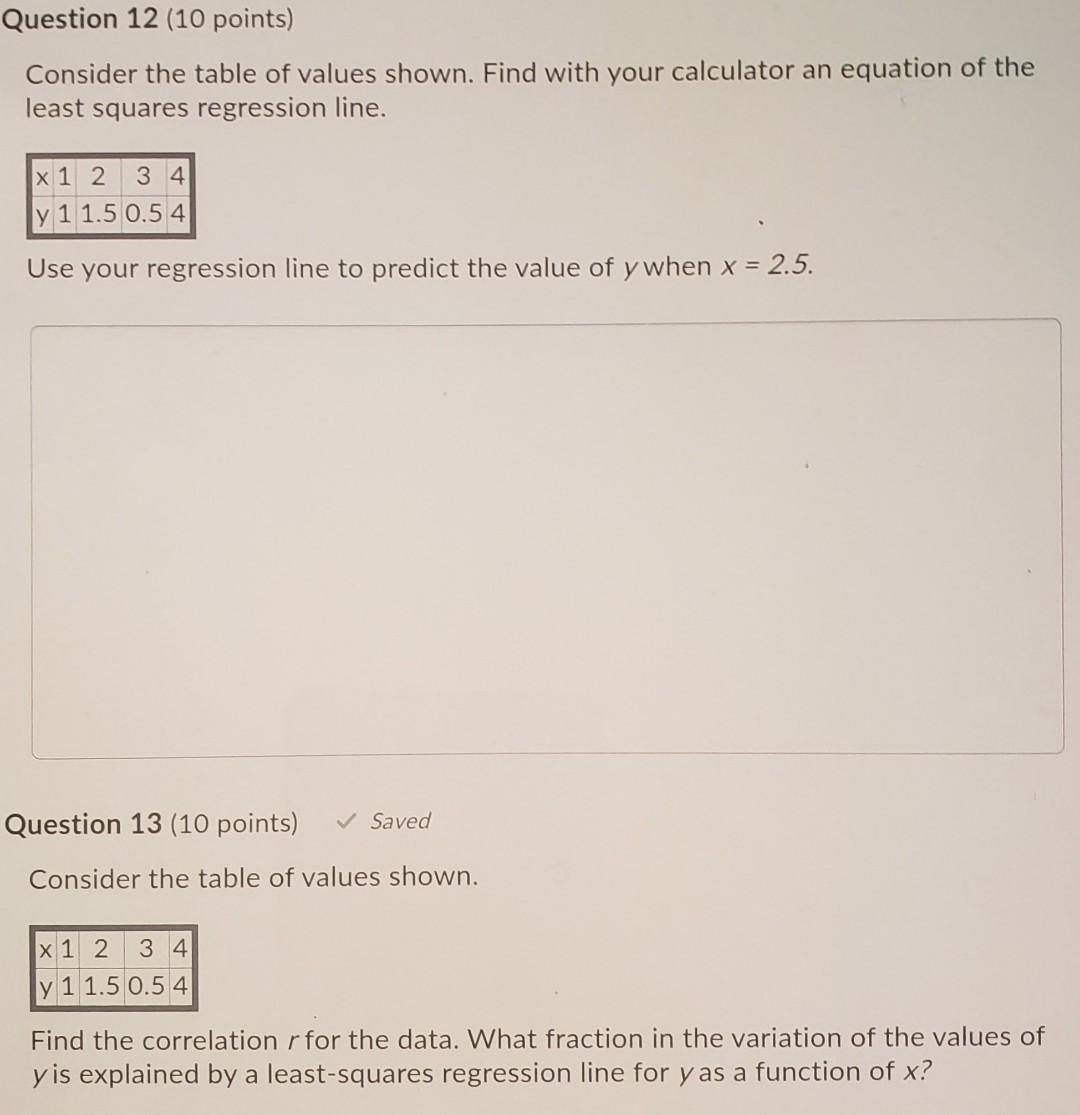 Question 12 (10 points)

Consider the table of values shown. Find with your calculator an equation of the least squares regression line.

| x | 1 | 2 | 3 | 4 |
|---|---|---|---|---|
| y | 1 | 1.5 | 0.5 | 4 |

Use your regression line to predict the value of $y$ when $x = 2.5$.

Question 13 (10 points) ✓ Saved

Consider the table of values shown.

| x | 1 | 2 | 3 | 4 |
|---|---|---|---|---|
| y | 1 | 1.5 | 0.5 | 4 |

Find the correlation $r$ for the data. What fraction in the variation of the values of $y$ is explained by a least-squares regression line for $y$ as a function of $x$?